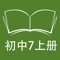 初中7上册